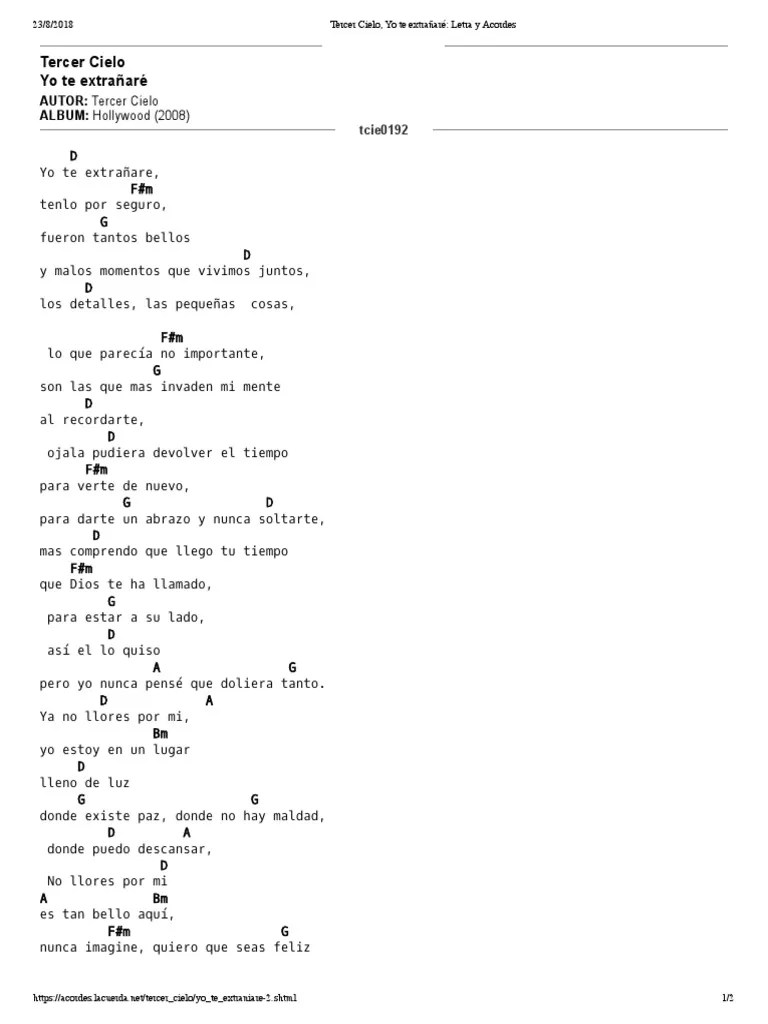 23/8/2018 Tercer Cielo, Yo te extrañaré: Letra y Acordes

Tercer Cielo
Yo te extrañaré

AUTOR: Tercer Cielo
ALBUM: Hollywood (2008)

tcie0192

D
Yo te extrañare,
F#m
tenlo por seguro,
G
fueron tantos bellos
D
y malos momentos que vivimos juntos,
D
los detalles, las pequeñas cosas,

F#m
lo que parecía no importante,
G
son las que mas invaden mi mente
D
al recordarte,
D
ojala pudiera devolver el tiempo
F#m
para verte de nuevo,
G D
para darte un abrazo y nunca soltarte,
D
mas comprendo que llego tu tiempo
F#m
que Dios te ha llamado,
G
para estar a su lado,
D
así el lo quiso
A G
pero yo nunca pensé que doliera tanto.
D A
Ya no llores por mi,
Bm
yo estoy en un lugar
D
lleno de luz
G G
donde existe paz, donde no hay maldad,
D A
donde puedo descansar,
D
No llores por mi
A Bm
es tan bello aquí,
F#m G
nunca imagine, quiero que seas feliz

https://acordes.lacuerda.net/tercer_cielo/yo_te_extraniare-2.shtml 1/2